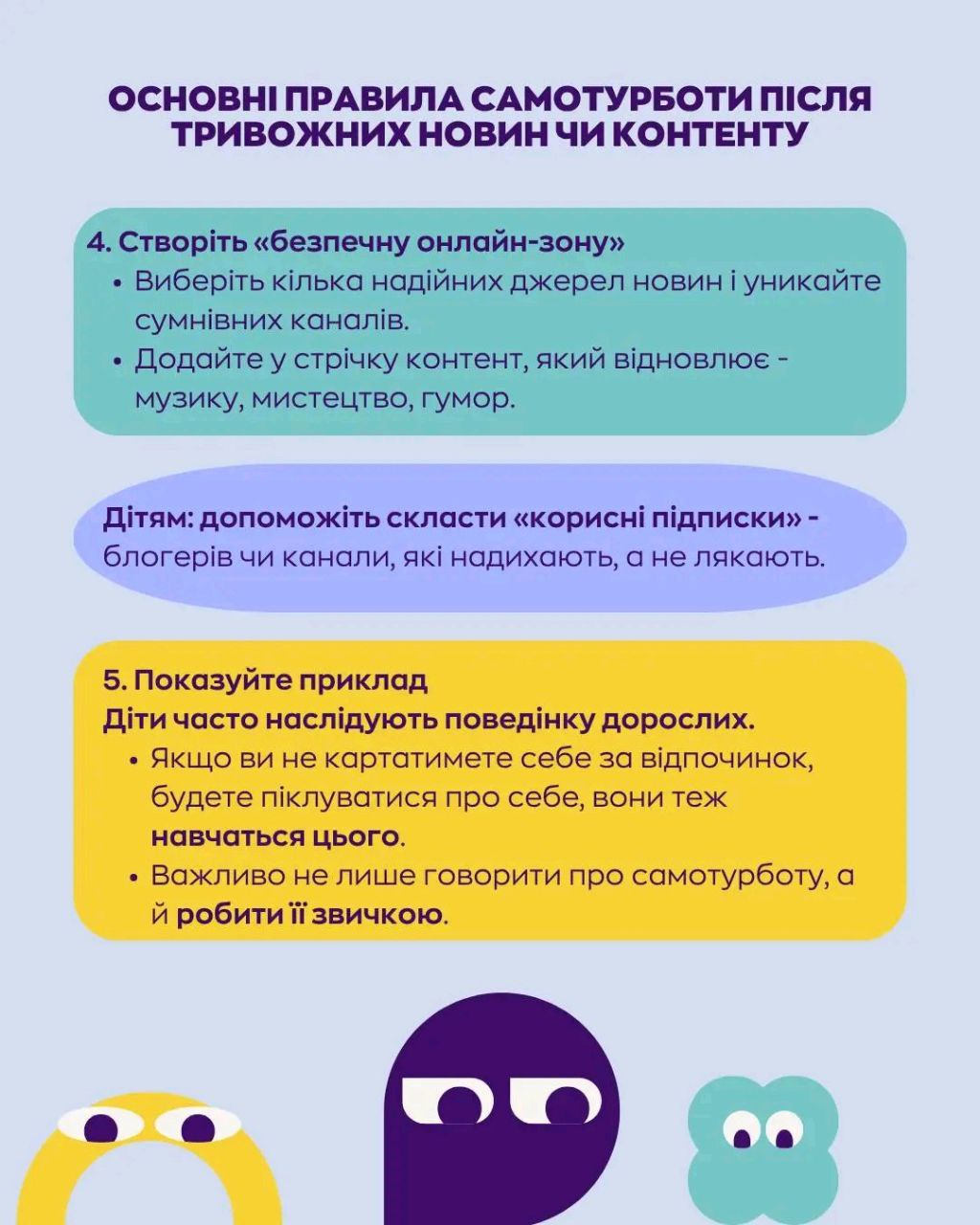 ОСНОВНІ ПРАВИЛА САМОТУРБОТИ ПІСЛЯ ТРИВОЖНИХ НОВИН ЧИ КОНТЕНТУ

4. Створіть «безпечну онлайн-зону»
• Виберіть кілька надійних джерел новин і уникайте сумнівних каналів.
• Додайте у стрічку контент, який відновлює - музику, мистецтво, гумор.

Дітям: допоможіть скласти «корисні підписки» - блогерів чи канали, які надихають, а не лякають.

5. Показуйте приклад
Діти часто наслідують поведінку дорослих.
• Якщо ви не картатимете себе за відпочинок, будете піклуватися про себе, вони теж навчаться цього.
• Важливо не лише говорити про самотурботу, а й робити її звичкою.